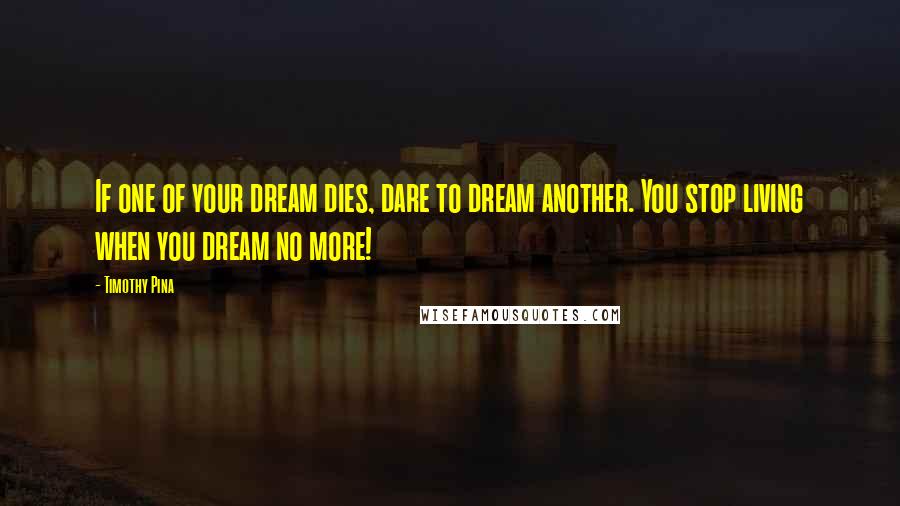 If one of your dream dies, dare to dream another. You stop living when you dream no more!

- Timothy Pina

WISEFAMOUSQUOTES.COM